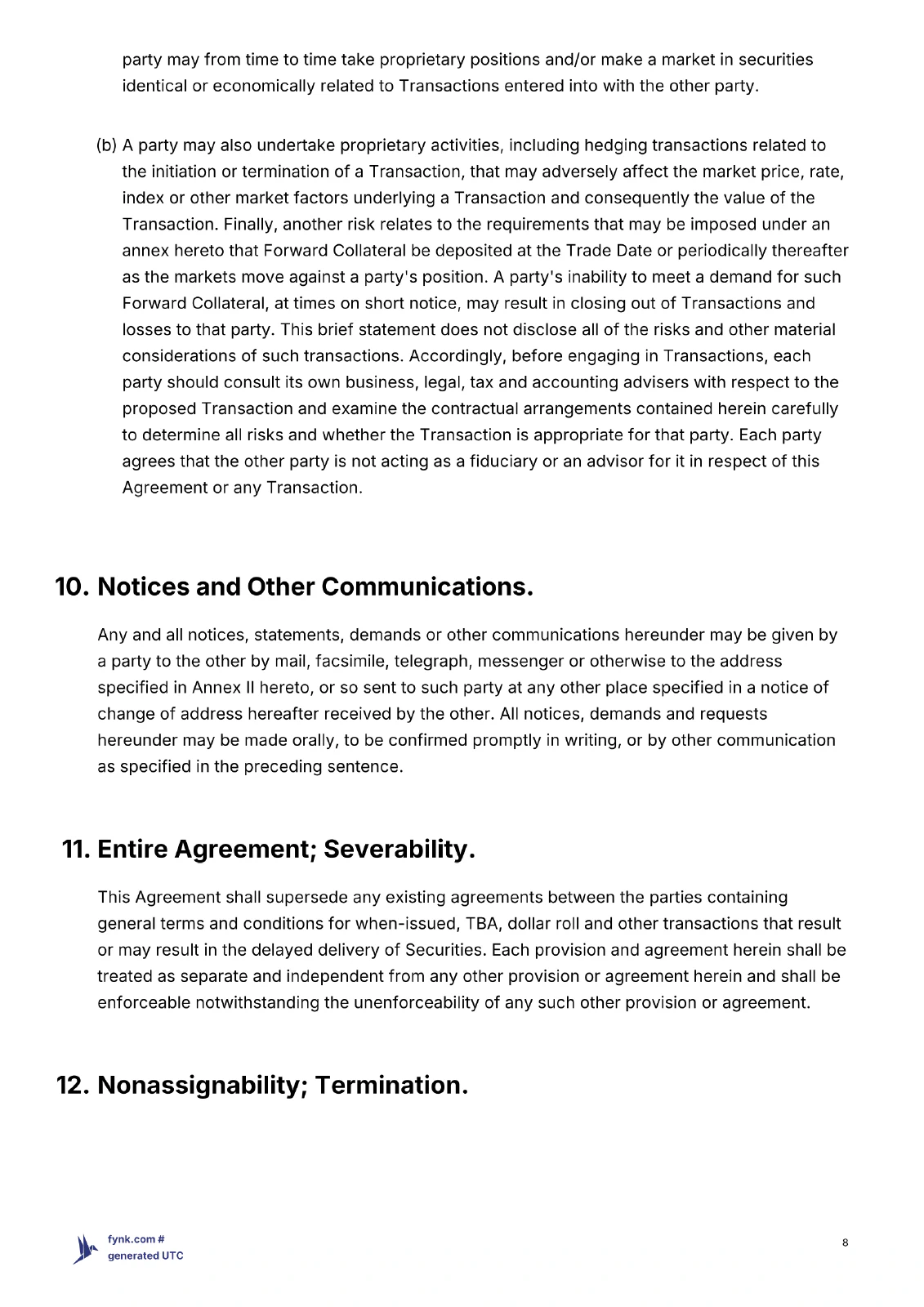 party may from time to time take proprietary positions and/or make a market in securities identical or economically related to Transactions entered into with the other party.

(b) A party may also undertake proprietary activities, including hedging transactions related to the initiation or termination of a Transaction, that may adversely affect the market price, rate, index or other market factors underlying a Transaction and consequently the value of the Transaction. Finally, another risk relates to the requirements that may be imposed under an annex hereto that Forward Collateral be deposited at the Trade Date or periodically thereafter as the markets move against a party's position. A party's inability to meet a demand for such Forward Collateral, at times on short notice, may result in closing out of Transactions and losses to that party. This brief statement does not disclose all of the risks and other material considerations of such transactions. Accordingly, before engaging in Transactions, each party should consult its own business, legal, tax and accounting advisers with respect to the proposed Transaction and examine the contractual arrangements contained herein carefully to determine all risks and whether the Transaction is appropriate for that party. Each party agrees that the other party is not acting as a fiduciary or an advisor for it in respect of this Agreement or any Transaction.

10. Notices and Other Communications.

Any and all notices, statements, demands or other communications hereunder may be given by a party to the other by mail, facsimile, telegraph, messenger or otherwise to the address specified in Annex II hereto, or so sent to such party at any other place specified in a notice of change of address hereafter received by the other. All notices, demands and requests hereunder may be made orally, to be confirmed promptly in writing, or by other communication as specified in the preceding sentence.

11. Entire Agreement; Severability.

This Agreement shall supersede any existing agreements between the parties containing general terms and conditions for when-issued, TBA, dollar roll and other transactions that result or may result in the delayed delivery of Securities. Each provision and agreement herein shall be treated as separate and independent from any other provision or agreement herein and shall be enforceable notwithstanding the unenforceability of any such other provision or agreement.

12. Nonassignability; Termination.

fynk.com #
generated UTC

8